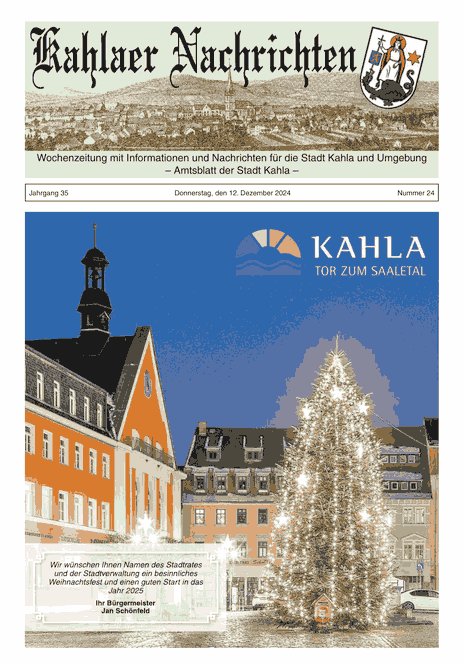 Kahlaer Nachrichten

Wochenzeitung mit Informationen und Nachrichten für die Stadt Kahla und Umgebung
– Amtsblatt der Stadt Kahla –

Jahrgang 35

Donnerstag, den 12. Dezember 2024

Nummer 24

KAHLA
TOR ZUM SAALETAL

Wir wünschen Ihnen Namen des Stadtrates und der Stadtverwaltung ein besinnliches Weihnachtsfest und einen guten Start in das Jahr 2025

Ihr Bürgermeister
Jan Schönfeld